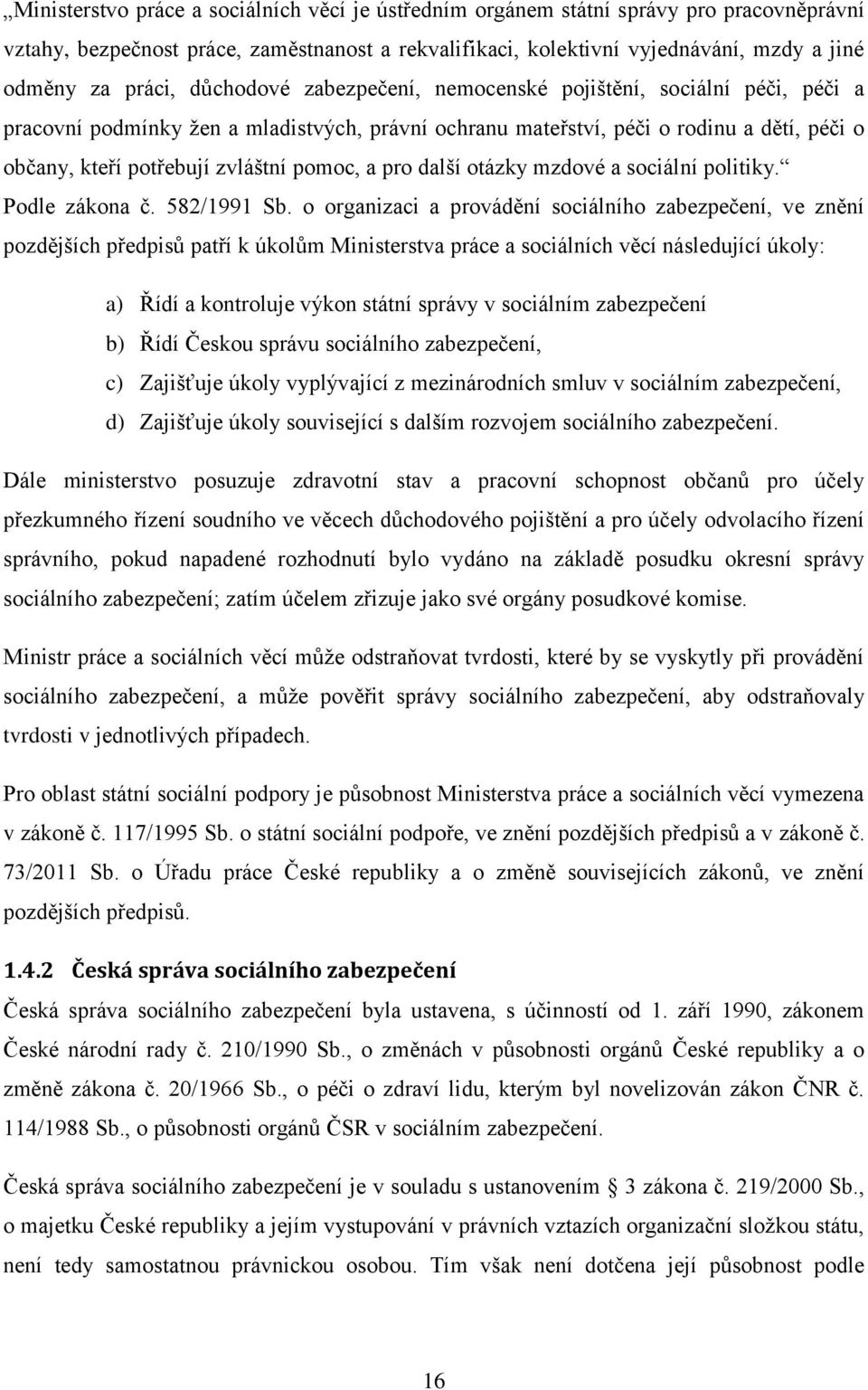 „Ministerstvo práce a sociálních věcí je ústředním orgánem státní správy pro pracovněprávní vztahy, bezpečnost práce, zaměstnanost a rekvalifikaci, kolektivní vyjednávání, mzdy a jiné odměny za práci, důchodové zabezpečení, nemocenské pojištění, sociální péči, péči a pracovní podmínky žen a mladistvých, právní ochranu mateřství, péči o rodinu a dětí, péči o občany, kteří potřebují zvláštní pomoc, a pro další otázky mzdové a sociální politiky.“ Podle zákona č. 582/1991 Sb. o organizaci a provádění sociálního zabezpečení, ve znění pozdějších předpisů patří k úkolům Ministerstva práce a sociálních věcí následující úkoly:

a) Řídí a kontroluje výkon státní správy v sociálním zabezpečení

b) Řídí Českou správu sociálního zabezpečení,

c) Zajišťuje úkoly vyplývající z mezinárodních smluv v sociálním zabezpečení,

d) Zajišťuje úkoly související s dalším rozvojem sociálního zabezpečení.

Dále ministerstvo posuzuje zdravotní stav a pracovní schopnost občanů pro účely přezkumného řízení soudního ve věcech důchodového pojištění a pro účely odvolacího řízení správního, pokud napadené rozhodnutí bylo vydáno na základě posudku okresní správy sociálního zabezpečení; zatím účelem zřizuje jako své orgány posudkové komise.

Ministr práce a sociálních věcí může odstraňovat tvrdosti, které by se vyskytly při provádění sociálního zabezpečení, a může pověřit správy sociálního zabezpečení, aby odstraňovaly tvrdosti v jednotlivých případech.

Pro oblast státní sociální podpory je působnost Ministerstva práce a sociálních věcí vymezena v zákoně č. 117/1995 Sb. o státní sociální podpoře, ve znění pozdějších předpisů a v zákoně č. 73/2011 Sb. o Úřadu práce České republiky a o změně souvisejících zákonů, ve znění pozdějších předpisů.

1.4.2 Česká správa sociálního zabezpečení

Česká správa sociálního zabezpečení byla ustavena, s účinností od 1. září 1990, zákonem České národní rady č. 210/1990 Sb., o změnách v působnosti orgánů České republiky a o změně zákona č. 20/1966 Sb., o péči o zdraví lidu, kterým byl novelizován zákon ČNR č. 114/1988 Sb., o působnosti orgánů ČSR v sociálním zabezpečení.

Česká správa sociálního zabezpečení je v souladu s ustanovením § 3 zákona č. 219/2000 Sb., o majetku České republiky a jejím vystupování v právních vztazích organizační složkou státu, není tedy samostatnou právnickou osobou. Tím však není dotčena její působnost podle

16